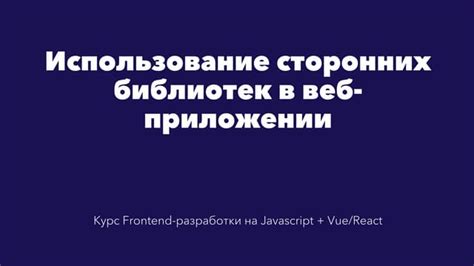 Использование сторонних библиотек в веб-приложении

Курс Frontend-разработки на Javascript + Vue/React